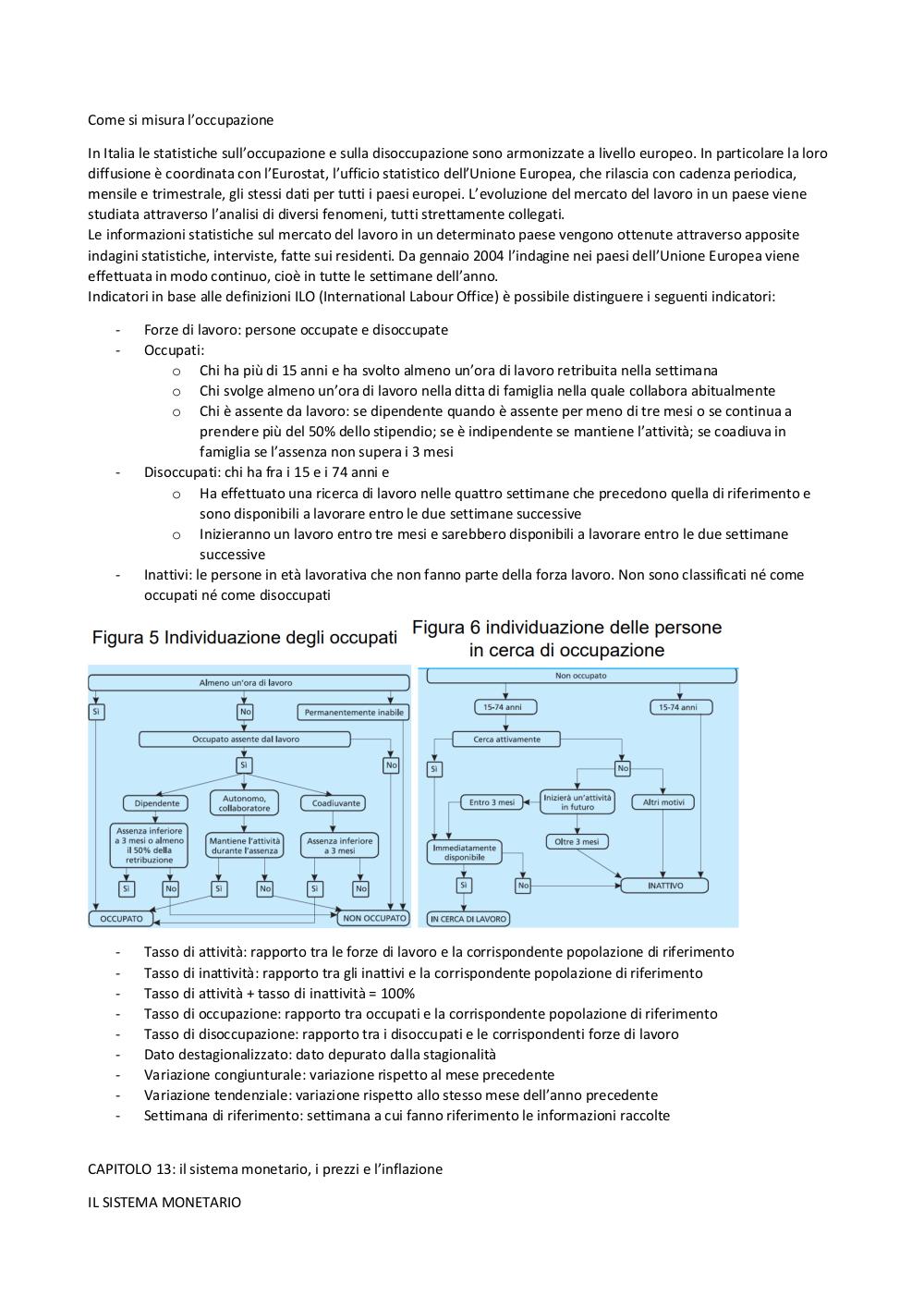 Come si misura l'occupazione

In Italia le statistiche sull'occupazione e sulla disoccupazione sono armonizzate a livello europeo. In particolare la loro diffusione è coordinata con l'Eurostat, l'ufficio statistico dell'Unione Europea, che rilascia con cadenza periodica, mensile e trimestrale, gli stessi dati per tutti i paesi europei. L'evoluzione del mercato del lavoro in un paese viene studiata attraverso l'analisi di diversi fenomeni, tutti strettamente collegati.
Le informazioni statistiche sul mercato del lavoro in un determinato paese vengono ottenute attraverso apposite indagini statistiche, interviste, fatte sui residenti. Da gennaio 2004 l'indagine nei paesi dell'Unione Europea viene effettuata in modo continuo, cioè in tutte le settimane dell'anno.
Indicatori in base alle definizioni ILO (International Labour Office) è possibile distinguere i seguenti indicatori:

- Forze di lavoro: persone occupate e disoccupate
- Occupati:
  o Chi ha più di 15 anni e ha svolto almeno un'ora di lavoro retribuita nella settimana
  o Chi svolge almeno un'ora di lavoro nella ditta di famiglia nella quale collabora abitualmente
  o Chi è assente da lavoro: se dipendente quando è assente per meno di tre mesi o se continua a prendere più del 50% dello stipendio; se è indipendente se mantiene l'attività; se coadiuva in famiglia se l'assenza non supera i 3 mesi
- Disoccupati: chi ha fra i 15 e i 74 anni e
  o Ha effettuato una ricerca di lavoro nelle quattro settimane che precedono quella di riferimento e sono disponibili a lavorare entro le due settimane successive
  o Inizieranno un lavoro entro tre mesi e sarebbero disponibili a lavorare entro le due settimane successive
- Inattivi: le persone in età lavorativa che non fanno parte della forza lavoro. Non sono classificati né come occupati né come disoccupati

Figura 5 Individuazione degli occupati

Almeno un'ora di lavoro
Sì
No
Permanentemente inabile
Occupato assente dal lavoro
Sì
No
Dipendente
Autonomo, collaboratore
Coadiuvante
Assenza inferiore a 3 mesi o almeno il 50% della retribuzione
Mantiene l'attività durante l'assenza
Assenza inferiore a 3 mesi
Sì
No
Sì
No
Sì
No
OCCUPATO
NON OCCUPATO

Figura 6 individuazione delle persone in cerca di occupazione

Non occupato
15-74 anni
15-74 anni
Cerca attivamente
Sì
No
Entro 3 mesi
Inizierà un'attività in futuro
Altri motivi
Oltre 3 mesi
Immediatamente disponibile
Sì
No
INATTIVO
IN CERCA DI LAVORO

- Tasso di attività: rapporto tra le forze di lavoro e la corrispondente popolazione di riferimento
- Tasso di inattività: rapporto tra gli inattivi e la corrispondente popolazione di riferimento
- Tasso di attività + tasso di inattività = 100%
- Tasso di occupazione: rapporto tra occupati e la corrispondente popolazione di riferimento
- Tasso di disoccupazione: rapporto tra i disoccupati e le corrispondenti forze di lavoro
- Dato destagionalizzato: dato depurato dalla stagionalità
- Variazione congiunturale: variazione rispetto al mese precedente
- Variazione tendenziale: variazione rispetto allo stesso mese dell'anno precedente
- Settimana di riferimento: settimana a cui fanno riferimento le informazioni raccolte

CAPITOLO 13: il sistema monetario, i prezzi e l'inflazione

IL SISTEMA MONETARIO